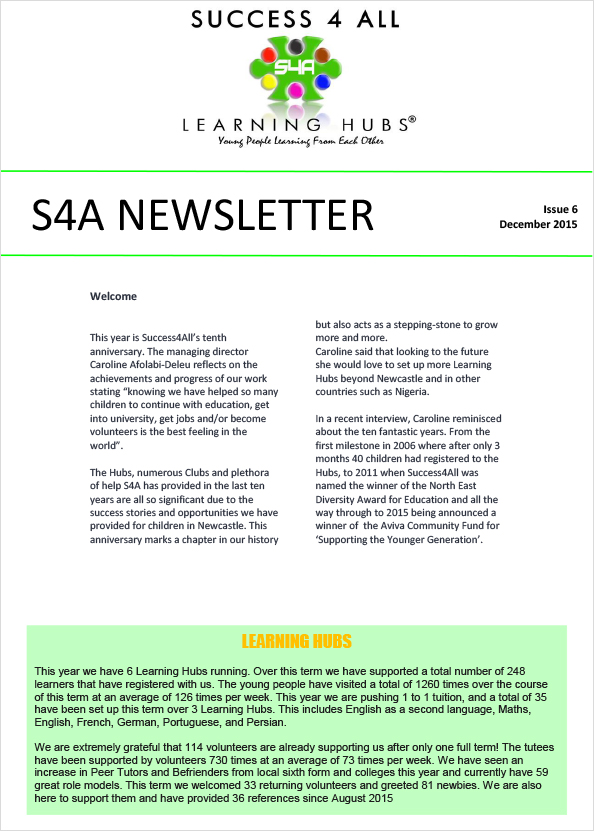 SUCCESS 4 ALL

S4A

LEARNING HUBS®

Young People Learning From Each Other

S4A NEWSLETTER

Issue 6
December 2015

Welcome

This year is Success4All's tenth anniversary. The managing director Caroline Afolabi-Deleu reflects on the achievements and progress of our work stating "knowing we have helped so many children to continue with education, get into university, get jobs and/or become volunteers is the best feeling in the world".

The Hubs, numerous Clubs and plethora of help S4A has provided in the last ten years are all so significant due to the success stories and opportunities we have provided for children in Newcastle. This anniversary marks a chapter in our history but also acts as a stepping-stone to grow more and more.

Caroline said that looking to the future she would love to set up more Learning Hubs beyond Newcastle and in other countries such as Nigeria.

In a recent interview, Caroline reminisced about the ten fantastic years. From the first milestone in 2006 where after only 3 months 40 children had registered to the Hubs, to 2011 when Success4All was named the winner of the North East Diversity Award for Education and all the way through to 2015 being announced a winner of the Aviva Community Fund for 'Supporting the Younger Generation'.

LEARNING HUBS

This year we have 6 Learning Hubs running. Over this term we have supported a total number of 248 learners that have registered with us. The young people have visited a total of 1260 times over the course of this term at an average of 126 times per week. This year we are pushing 1 to 1 tuition, and a total of 35 have been set up this term over 3 Learning Hubs. This includes English as a second language, Maths, English, French, German, Portuguese, and Persian.

We are extremely grateful that 114 volunteers are already supporting us after only one full term! The tutees have been supported by volunteers 730 times at an average of 73 times per week. We have seen an increase in Peer Tutors and Befrienders from local sixth form and colleges this year and currently have 59 great role models. This term we welcomed 33 returning volunteers and greeted 81 newbies. We are also here to support them and have provided 36 references since August 2015